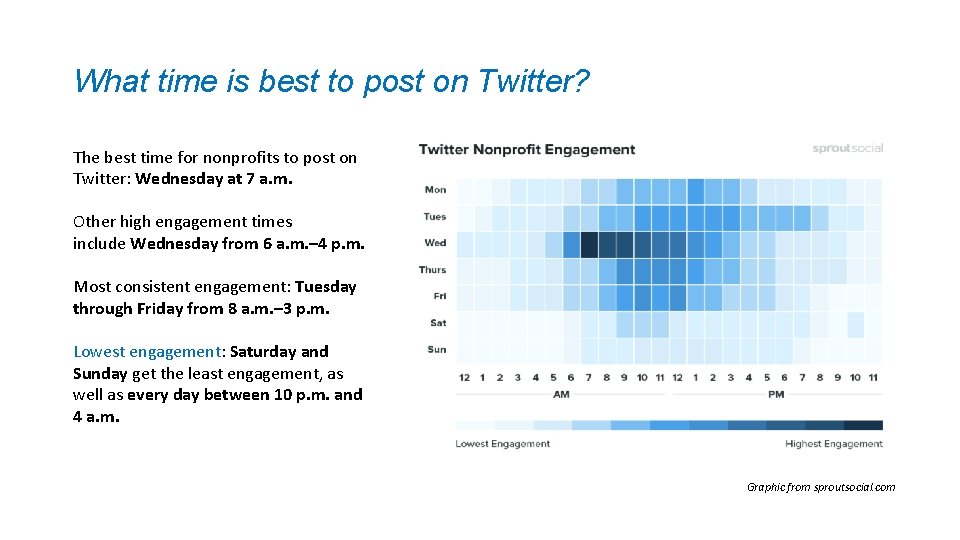 What time is best to post on Twitter?

The best time for nonprofits to post on Twitter: Wednesday at 7 a.m.

Other high engagement times include Wednesday from 6 a.m.–4 p.m.

Most consistent engagement: Tuesday through Friday from 8 a.m.–3 p.m.

Lowest engagement: Saturday and Sunday get the least engagement, as well as every day between 10 p.m. and 4 a.m.

Twitter Nonprofit Engagement

sproutsocial

Mon
Tues
Wed
Thurs
Fri
Sat
Sun

12 1 2 3 4 5 6 7 8 9 10 11 12 1 2 3 4 5 6 7 8 9 10 11

AM

PM

Lowest Engagement

Highest Engagement

Graphic from sproutsocial.com